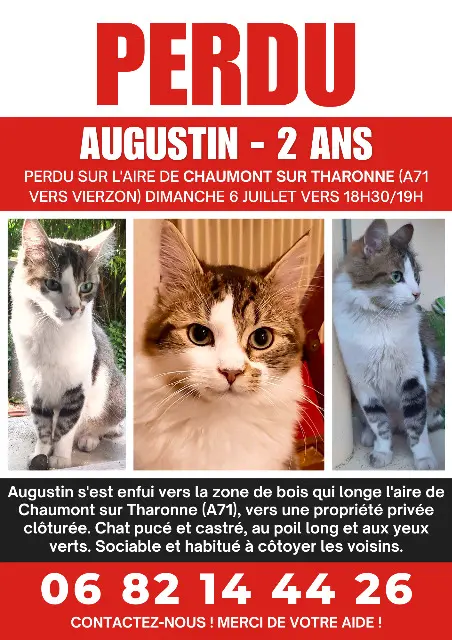 PERDU

AUGUSTIN - 2 ANS

PERDU SUR L'AIRE DE CHAUMONT SUR THARONNE (A71 VERS VIERZON) DIMANCHE 6 JUILLET VERS 18H30/19H

Augustin s'est enfui vers la zone de bois qui longe l'aire de Chaumont sur Tharonne (A71), vers une propriété privée clôturée. Chat pucé et castré, au poil long et aux yeux verts. Sociable et habitué à côtoyer les voisins.

06 82 14 44 26

CONTACTEZ-NOUS ! MERCI DE VOTRE AIDE !